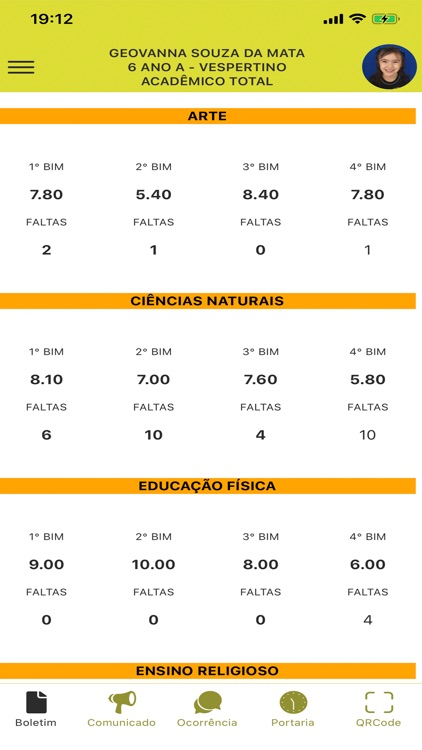 19:12

GEOVANNA SOUZA DA MATA
6 ANO A - VESPERTINO
ACADÊMICO TOTAL

ARTE

| 1º BIM | 2º BIM | 3º BIM | 4º BIM |
|---|---|---|---|
| 7.80 | 5.40 | 8.40 | 7.80 |
| FALTAS | FALTAS | FALTAS | FALTAS |
| 2 | 1 | 0 | 1 |

CIÊNCIAS NATURAIS

| 1º BIM | 2º BIM | 3º BIM | 4º BIM |
|---|---|---|---|
| 8.10 | 7.00 | 7.60 | 5.80 |
| FALTAS | FALTAS | FALTAS | FALTAS |
| 6 | 10 | 4 | 10 |

EDUCAÇÃO FÍSICA

| 1º BIM | 2º BIM | 3º BIM | 4º BIM |
|---|---|---|---|
| 9.00 | 10.00 | 8.00 | 6.00 |
| FALTAS | FALTAS | FALTAS | FALTAS |
| 0 | 0 | 0 | 4 |

ENSINO RELIGIOSO

Boletim Comunicado Ocorrência Portaria QRCode